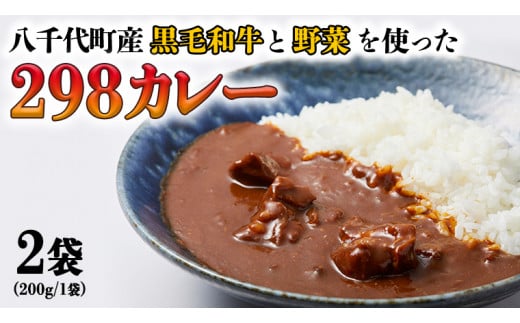 八千代町産 黒毛和牛と野菜を使った

298カレー

2袋
(200g/1袋)